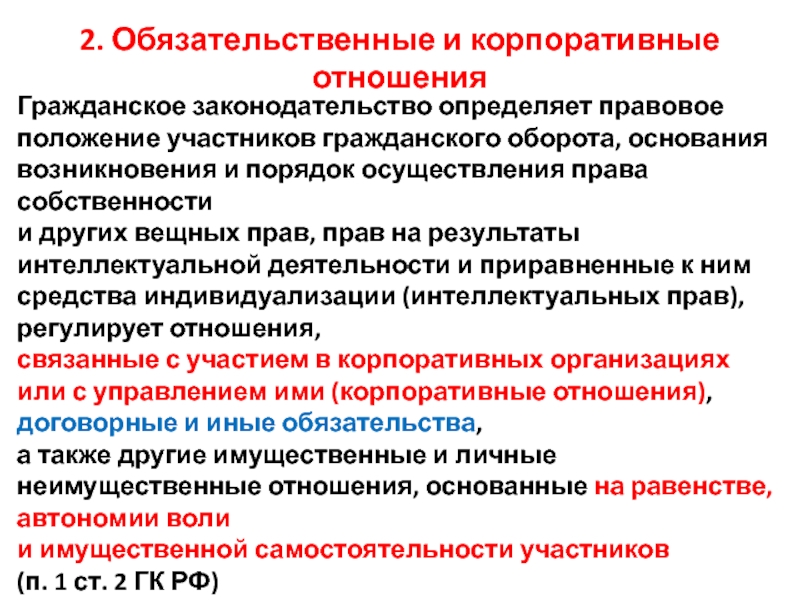 2. Обязательственные и корпоративные отношения

Гражданское законодательство определяет правовое положение участников гражданского оборота, основания возникновения и порядок осуществления права собственности
и других вещных прав, прав на результаты интеллектуальной деятельности и приравненные к ним средства индивидуализации (интеллектуальных прав), регулирует отношения,
связанные с участием в корпоративных организациях или с управлением ими (корпоративные отношения),
договорные и иные обязательства,
а также другие имущественные и личные неимущественные отношения, основанные на равенстве, автономии воли
и имущественной самостоятельности участников
(п. 1 ст. 2 ГК РФ)